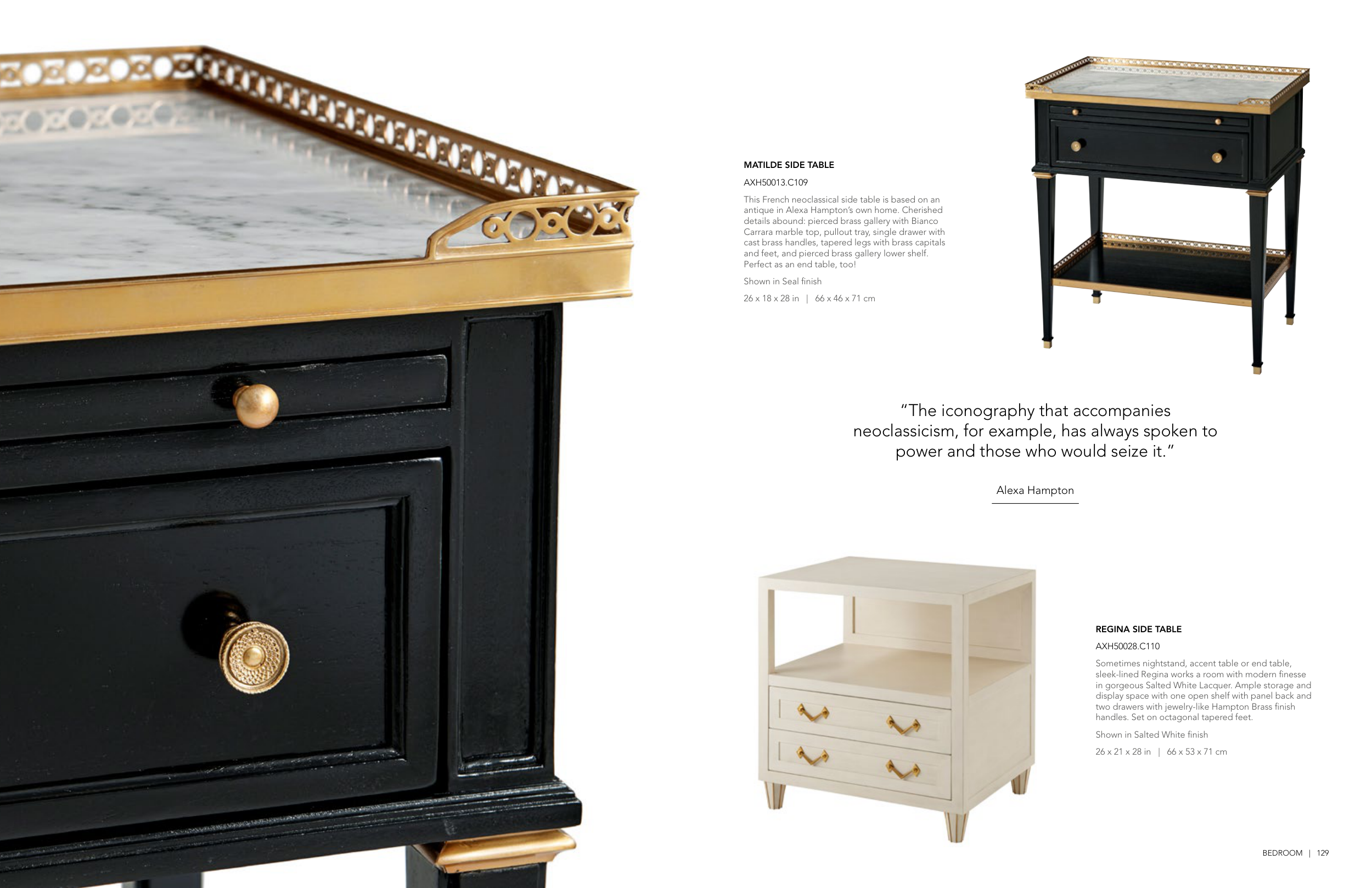 MATILDE SIDE TABLE

AXH50013.C109

This French neoclassical side table is based on an antique in Alexa Hampton's own home. Cherished details abound: pierced brass gallery with Bianco Carrara marble top, pullout tray, single drawer with cast brass handles, tapered legs with brass capitals and feet, and pierced brass gallery lower shelf. Perfect as an end table, too!

Shown in Seal finish

26 x 18 x 28 in | 66 x 46 x 71 cm

"The iconography that accompanies neoclassicism, for example, has always spoken to power and those who would seize it."

Alexa Hampton

REGINA SIDE TABLE

AXH50028.C110

Sometimes nightstand, accent table or end table, sleek-lined Regina works a room with modern finesse in gorgeous Salted White Lacquer. Ample storage and display space with one open shelf with panel back and two drawers with jewelry-like Hampton Brass finish handles. Set on octagonal tapered feet.

Shown in Salted White finish

26 x 21 x 28 in | 66 x 53 x 71 cm

BEDROOM | 129